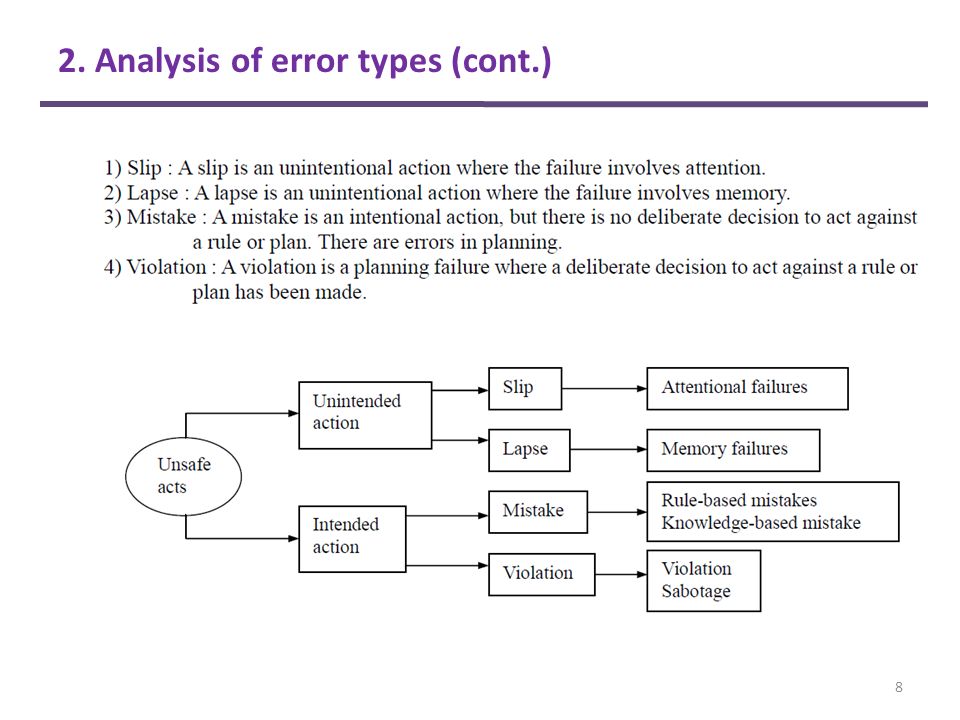 2. Analysis of error types (cont.)

1) Slip : A slip is an unintentional action where the failure involves attention.
2) Lapse : A lapse is an unintentional action where the failure involves memory.
3) Mistake : A mistake is an intentional action, but there is no deliberate decision to act against a rule or plan. There are errors in planning.
4) Violation : A violation is a planning failure where a deliberate decision to act against a rule or plan has been made.

Unsafe acts

Unintended action

Intended action

Slip

Lapse

Mistake

Violation

Attentional failures

Memory failures

Rule-based mistakes
Knowledge-based mistake

Violation
Sabotage

8